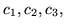 $c_1, c_2, c_3,$